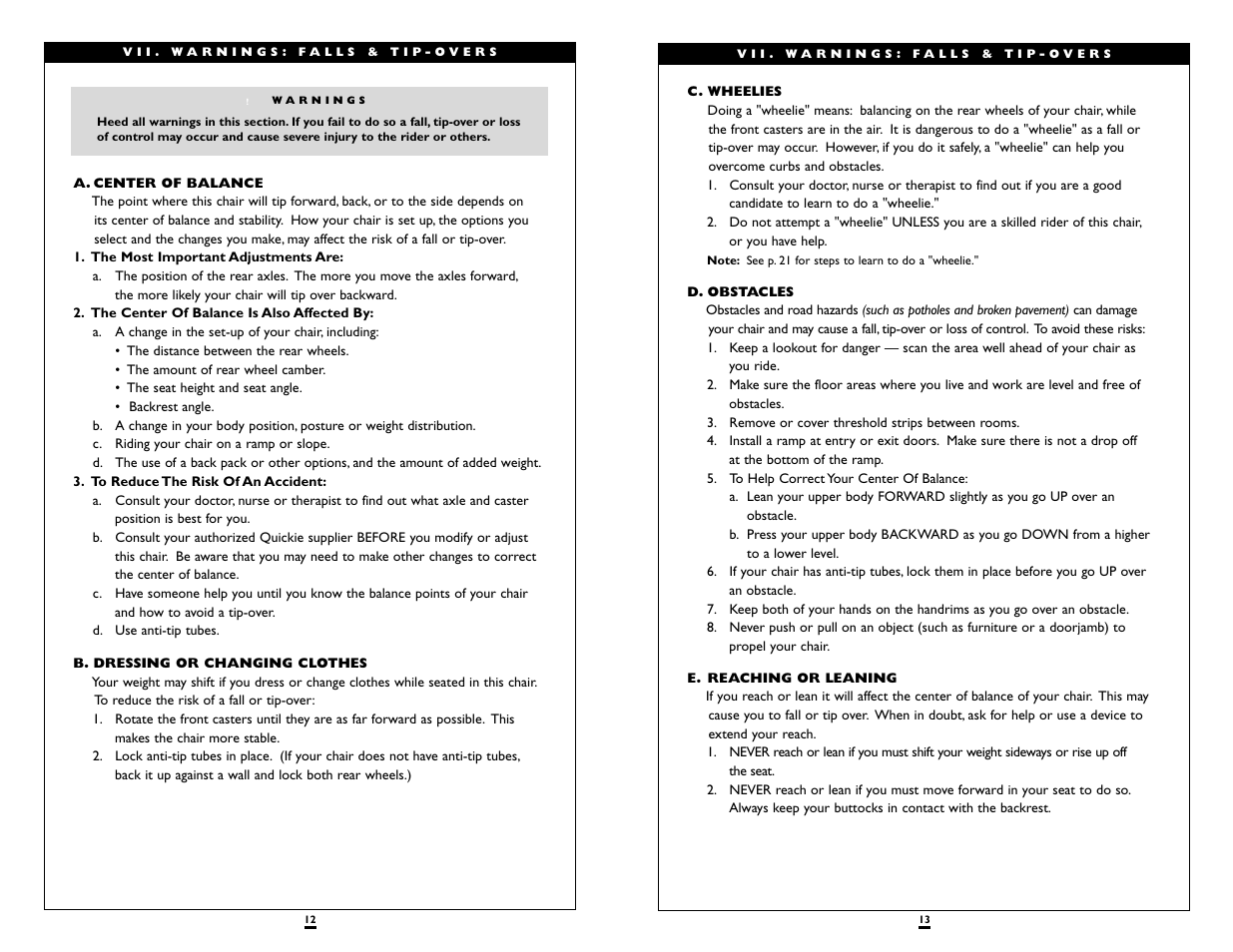 VII. WARNINGS: FALLS & TIP-OVERS

WARNINGS

Heed all warnings in this section. If you fail to do so a fall, tip-over or loss of control may occur and cause severe injury to the rider or others.

A. CENTER OF BALANCE

The point where this chair will tip forward, back, or to the side depends on its center of balance and stability. How your chair is set up, the options you select and the changes you make, may affect the risk of a fall or tip-over.

1. The Most Important Adjustments Are:

a. The position of the rear axles. The more you move the axles forward, the more likely your chair will tip over backward.

2. The Center Of Balance Is Also Affected By:

a. A change in the set-up of your chair, including:
• The distance between the rear wheels.
• The amount of rear wheel camber.
• The seat height and seat angle.
• Backrest angle.

b. A change in your body position, posture or weight distribution.

c. Riding your chair on a ramp or slope.

d. The use of a back pack or other options, and the amount of added weight.

3. To Reduce The Risk Of An Accident:

a. Consult your doctor, nurse or therapist to find out what axle and caster position is best for you.

b. Consult your authorized Quickie supplier BEFORE you modify or adjust this chair. Be aware that you may need to make other changes to correct the center of balance.

c. Have someone help you until you know the balance points of your chair and how to avoid a tip-over.

d. Use anti-tip tubes.

B. DRESSING OR CHANGING CLOTHES

Your weight may shift if you dress or change clothes while seated in this chair. To reduce the risk of a fall or tip-over:

1. Rotate the front casters until they are as far forward as possible. This makes the chair more stable.

2. Lock anti-tip tubes in place. (If your chair does not have anti-tip tubes, back it up against a wall and lock both rear wheels.)

12

VII. WARNINGS: FALLS & TIP-OVERS

C. WHEELIES

Doing a "wheelie" means: balancing on the rear wheels of your chair, while the front casters are in the air. It is dangerous to do a "wheelie" as a fall or tip-over may occur. However, if you do it safely, a "wheelie" can help you overcome curbs and obstacles.

1. Consult your doctor, nurse or therapist to find out if you are a good candidate to learn to do a "wheelie."

2. Do not attempt a "wheelie" UNLESS you are a skilled rider of this chair, or you have help.

Note: See p. 21 for steps to learn to do a "wheelie."

D. OBSTACLES

Obstacles and road hazards (such as potholes and broken pavement) can damage your chair and may cause a fall, tip-over or loss of control. To avoid these risks:

1. Keep a lookout for danger — scan the area well ahead of your chair as you ride.

2. Make sure the floor areas where you live and work are level and free of obstacles.

3. Remove or cover threshold strips between rooms.

4. Install a ramp at entry or exit doors. Make sure there is not a drop off at the bottom of the ramp.

5. To Help Correct Your Center Of Balance:

a. Lean your upper body FORWARD slightly as you go UP over an obstacle.

b. Press your upper body BACKWARD as you go DOWN from a higher to a lower level.

6. If your chair has anti-tip tubes, lock them in place before you go UP over an obstacle.

7. Keep both of your hands on the handrims as you go over an obstacle.

8. Never push or pull on an object (such as furniture or a doorjamb) to propel your chair.

E. REACHING OR LEANING

If you reach or lean it will affect the center of balance of your chair. This may cause you to fall or tip over. When in doubt, ask for help or use a device to extend your reach.

1. NEVER reach or lean if you must shift your weight sideways or rise up off the seat.

2. NEVER reach or lean if you must move forward in your seat to do so. Always keep your buttocks in contact with the backrest.

13